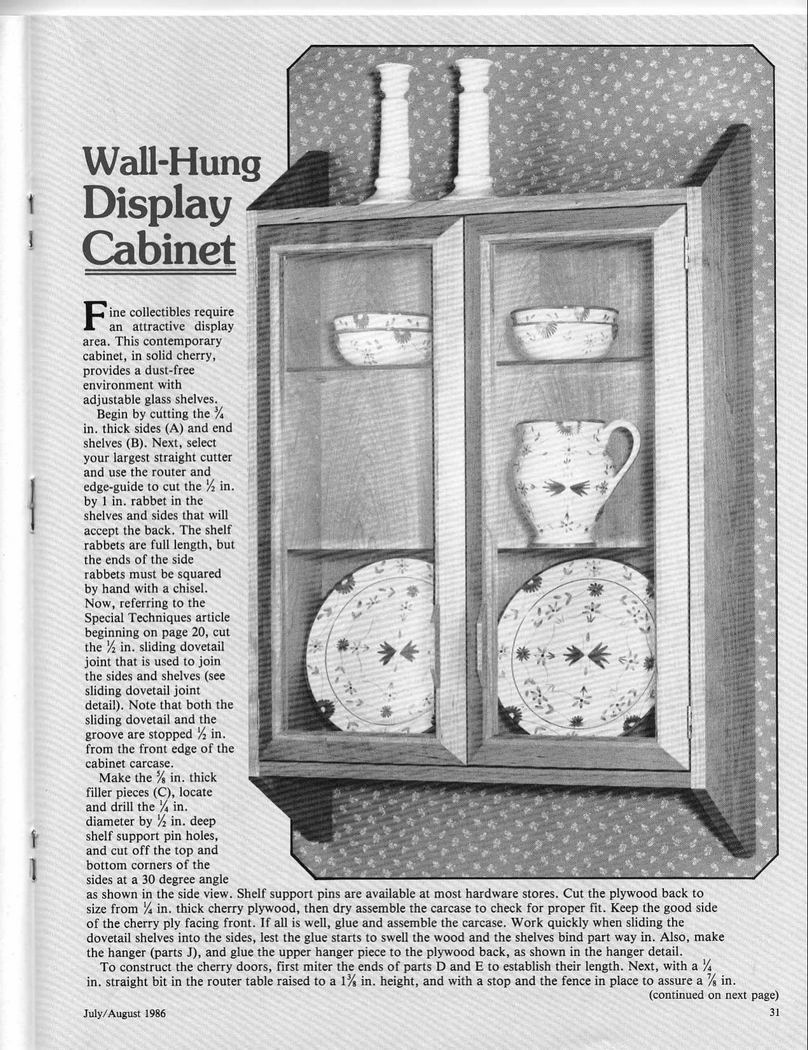 Wall-Hung Display Cabinet

Fine collectibles require an attractive display area. This contemporary cabinet, in solid cherry, provides a dust-free environment with adjustable glass shelves.

Begin by cutting the $\frac{3}{4}$ in. thick sides (A) and end shelves (B). Next, select your largest straight cutter and use the router and edge-guide to cut the $\frac{1}{2}$ in. by 1 in. rabbet in the shelves and sides that will accept the back. The shelf rabbets are full length, but the ends of the side rabbets must be squared by hand with a chisel. Now, referring to the Special Techniques article beginning on page 20, cut the $\frac{1}{2}$ in. sliding dovetail joint that is used to join the sides and shelves (see sliding dovetail joint detail). Note that both the sliding dovetail and the groove are stopped $\frac{1}{2}$ in. from the front edge of the cabinet carcase.

Make the $\frac{5}{8}$ in. thick filler pieces (C), locate and drill the $\frac{1}{4}$ in. diameter by $\frac{1}{2}$ in. deep shelf support pin holes, and cut off the top and bottom corners of the sides at a 30 degree angle as shown in the side view. Shelf support pins are available at most hardware stores. Cut the plywood back to size from $\frac{1}{4}$ in. thick cherry plywood, then dry assemble the carcase to check for proper fit. Keep the good side of the cherry ply facing front. If all is well, glue and assemble the carcase. Work quickly when sliding the dovetail shelves into the sides, lest the glue starts to swell the wood and the shelves bind part way in. Also, make the hanger (parts J), and glue the upper hanger piece to the plywood back, as shown in the hanger detail.

To construct the cherry doors, first miter the ends of parts D and E to establish their length. Next, with a $\frac{1}{4}$ in. straight bit in the router table raised to a $1\frac{3}{8}$ in. height, and with a stop and the fence in place to assure a $\frac{7}{8}$ in.
(continued on next page)

July/August 1986

31